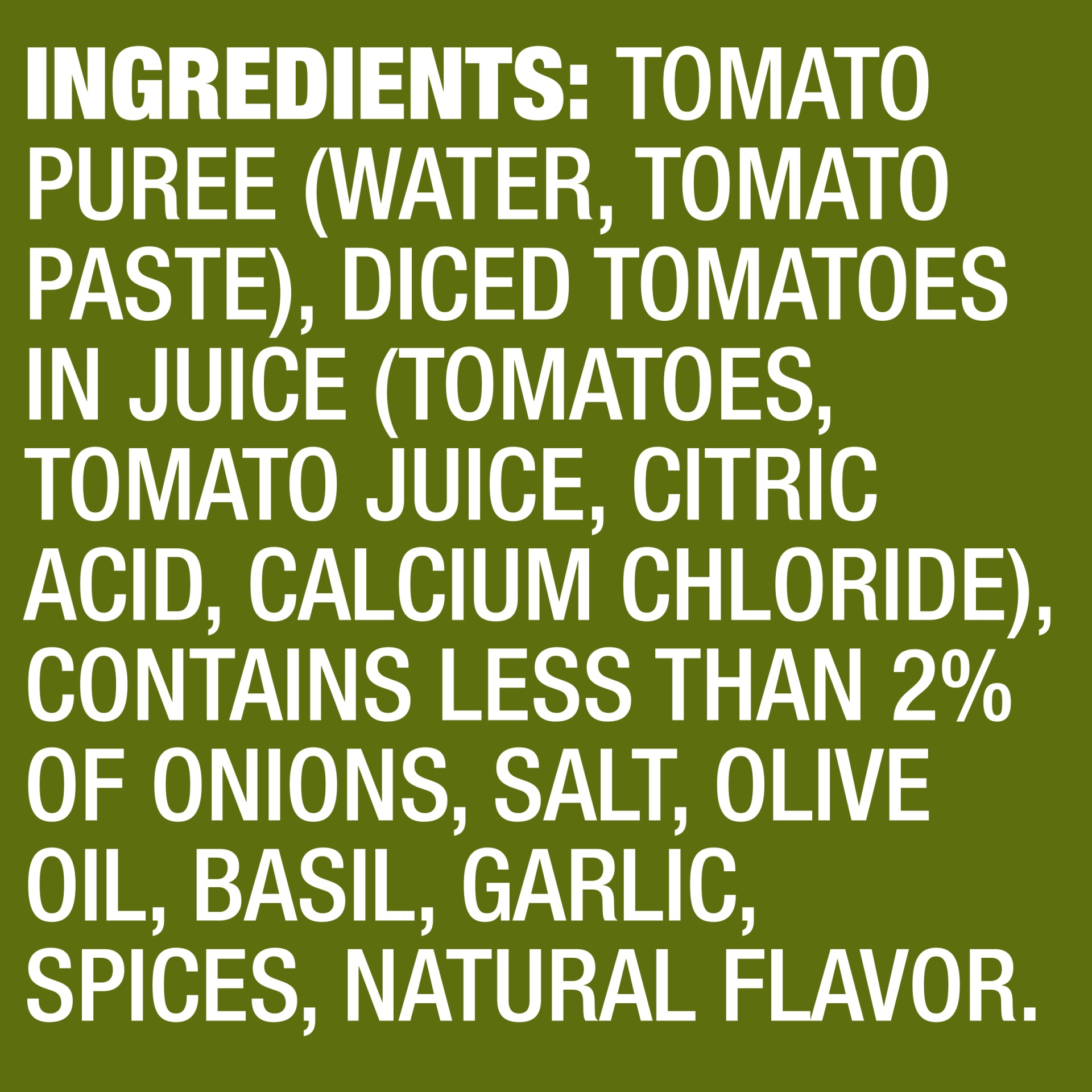 INGREDIENTS: TOMATO PUREE (WATER, TOMATO PASTE), DICED TOMATOES IN JUICE (TOMATOES, TOMATO JUICE, CITRIC ACID, CALCIUM CHLORIDE), CONTAINS LESS THAN 2% OF ONIONS, SALT, OLIVE OIL, BASIL, GARLIC, SPICES, NATURAL FLAVOR.